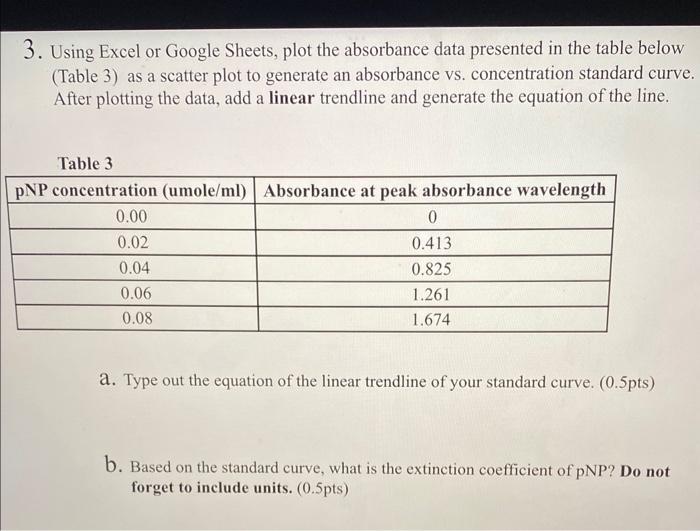 3. Using Excel or Google Sheets, plot the absorbance data presented in the table below (Table 3) as a scatter plot to generate an absorbance vs. concentration standard curve. After plotting the data, add a linear trendline and generate the equation of the line.

Table 3

| pNP concentration (umole/ml) | Absorbance at peak absorbance wavelength |
|---|---|
| 0.00 | 0 |
| 0.02 | 0.413 |
| 0.04 | 0.825 |
| 0.06 | 1.261 |
| 0.08 | 1.674 |

a. Type out the equation of the linear trendline of your standard curve. (0.5pts)

b. Based on the standard curve, what is the extinction coefficient of pNP? Do not forget to include units. (0.5pts)